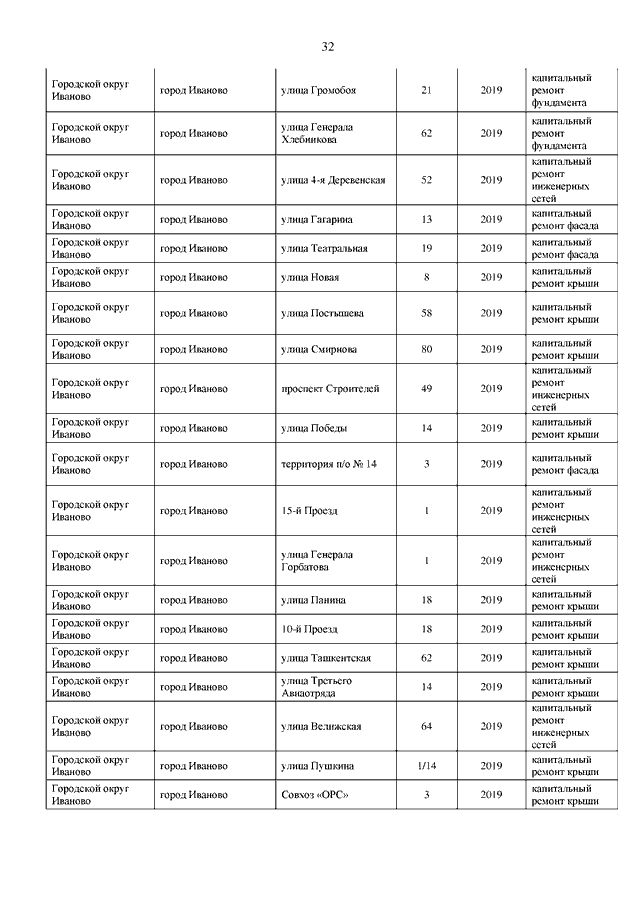 32

| | | | | | |
|---|---|---|---|---|---|
| Городской округ Иваново | город Иваново | улица Громобоя | 21 | 2019 | капитальный ремонт фундамента |
| Городской округ Иваново | город Иваново | улица Генерала Хлебникова | 62 | 2019 | капитальный ремонт фундамента |
| Городской округ Иваново | город Иваново | улица 4-я Деревенская | 52 | 2019 | капитальный ремонт инженерных сетей |
| Городской округ Иваново | город Иваново | улица Гагарина | 13 | 2019 | капитальный ремонт фасада |
| Городской округ Иваново | город Иваново | улица Театральная | 19 | 2019 | капитальный ремонт фасада |
| Городской округ Иваново | город Иваново | улица Новая | 8 | 2019 | капитальный ремонт крыши |
| Городской округ Иваново | город Иваново | улица Постышева | 58 | 2019 | капитальный ремонт крыши |
| Городской округ Иваново | город Иваново | улица Смирнова | 80 | 2019 | капитальный ремонт крыши |
| Городской округ Иваново | город Иваново | проспект Строителей | 49 | 2019 | капитальный ремонт инженерных сетей |
| Городской округ Иваново | город Иваново | улица Победы | 14 | 2019 | капитальный ремонт крыши |
| Городской округ Иваново | город Иваново | территория п/о № 14 | 3 | 2019 | капитальный ремонт фасада |
| Городской округ Иваново | город Иваново | 15-й Проезд | 1 | 2019 | капитальный ремонт инженерных сетей |
| Городской округ Иваново | город Иваново | улица Генерала Горбатова | 1 | 2019 | капитальный ремонт инженерных сетей |
| Городской округ Иваново | город Иваново | улица Панина | 18 | 2019 | капитальный ремонт крыши |
| Городской округ Иваново | город Иваново | 10-й Проезд | 18 | 2019 | капитальный ремонт крыши |
| Городской округ Иваново | город Иваново | улица Ташкентская | 62 | 2019 | капитальный ремонт крыши |
| Городской округ Иваново | город Иваново | улица Третьего Авиаотряда | 14 | 2019 | капитальный ремонт крыши |
| Городской округ Иваново | город Иваново | улица Велижская | 64 | 2019 | капитальный ремонт инженерных сетей |
| Городской округ Иваново | город Иваново | улица Пушкина | 1/14 | 2019 | капитальный ремонт крыши |
| Городской округ Иваново | город Иваново | Совхоз «ОРС» | 3 | 2019 | капитальный ремонт крыши |